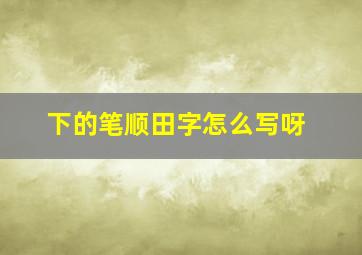 下的笔顺田字怎么写呀